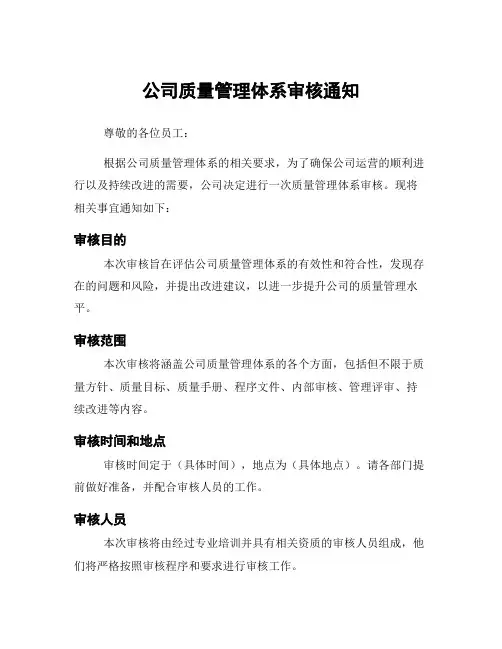 公司质量管理体系审核通知

尊敬的各位员工：

根据公司质量管理体系的相关要求，为了确保公司运营的顺利进行以及持续改进的需要，公司决定进行一次质量管理体系审核。现将相关事宜通知如下：

审核目的

本次审核旨在评估公司质量管理体系的有效性和符合性，发现存在的问题和风险，并提出改进建议，以进一步提升公司的质量管理水平。

审核范围

本次审核将涵盖公司质量管理体系的各个方面，包括但不限于质量方针、质量目标、质量手册、程序文件、内部审核、管理评审、持续改进等内容。

审核时间和地点

审核时间定于（具体时间），地点为（具体地点）。请各部门提前做好准备，并配合审核人员的工作。

审核人员

本次审核将由经过专业培训并具有相关资质的审核人员组成，他们将严格按照审核程序和要求进行审核工作。